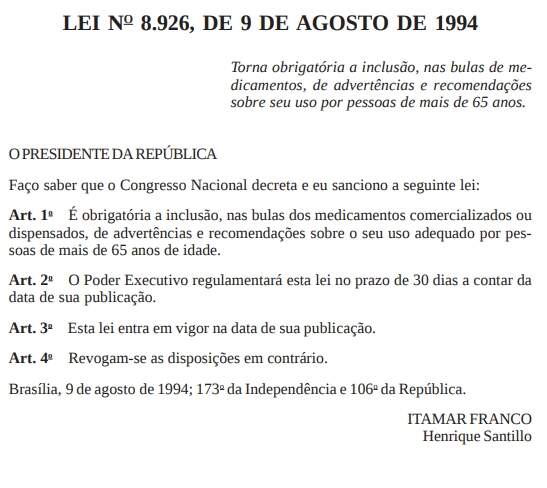 LEI Nº 8.926, DE 9 DE AGOSTO DE 1994

Torna obrigatória a inclusão, nas bulas de medicamentos, de advertências e recomendações sobre seu uso por pessoas de mais de 65 anos.

O PRESIDENTE DA REPÚBLICA

Faço saber que o Congresso Nacional decreta e eu sanciono a seguinte lei:

Art. 1º É obrigatória a inclusão, nas bulas dos medicamentos comercializados ou dispensados, de advertências e recomendações sobre o seu uso adequado por pessoas de mais de 65 anos de idade.

Art. 2º O Poder Executivo regulamentará esta lei no prazo de 30 dias a contar da data de sua publicação.

Art. 3º Esta lei entra em vigor na data de sua publicação.

Art. 4º Revogam-se as disposições em contrário.

Brasília, 9 de agosto de 1994; 173º da Independência e 106º da República.

ITAMAR FRANCO
Henrique Santillo